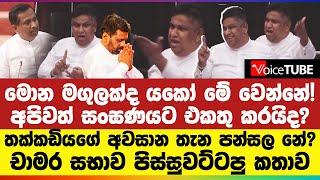 VoiceTUBE

මොන මගුලක්ද යකෝ මේ වෙන්නේ! අපිවත් සංඝණයට එකතු කරයිද?

තක්කඩියගේ අවසාන තැන පන්සල නේ? චාමර සභාව පිස්සුවට්ටපු කතාව